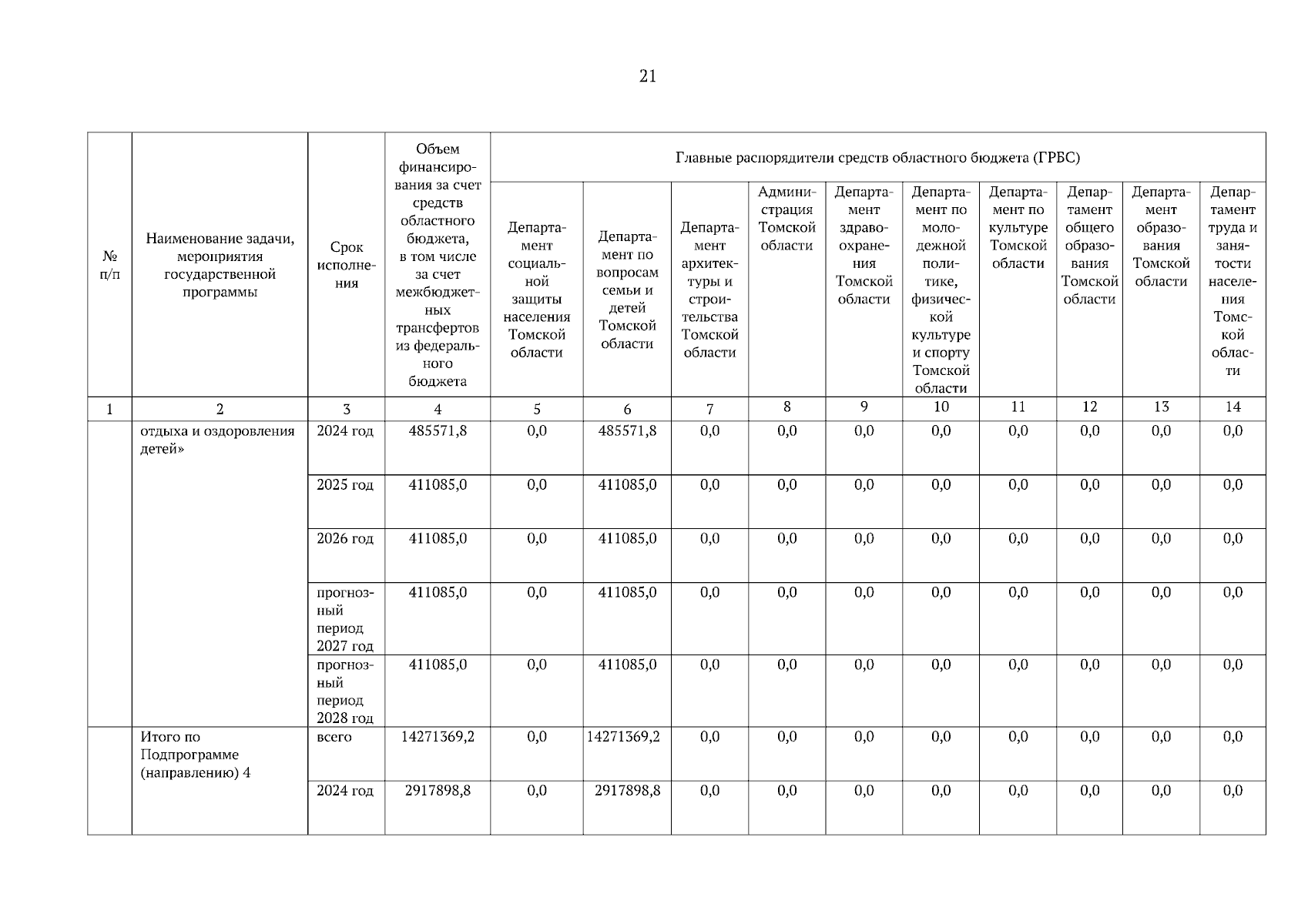 21

| № п/п | Наименование задачи, мероприятия государственной программы | Срок исполнения | Объем финансирования за счет средств областного бюджета, в том числе за счет межбюджетных трансфертов из федерального бюджета | Главные распорядители средств областного бюджета (ГРБС) | | | | | | | | | |
|---|---|---|---|---|---|---|---|---|---|---|---|---|---|
| | | | | Департамент социальной защиты населения Томской области | Департамент по вопросам семьи и детей Томской области | Департамент архитектуры и строительства Томской области | Администрация Томской области | Департамент здравоохранения Томской области | Департамент по молодежной политике, физической культуре и спорту Томской области | Департамент по культуре Томской области | Департамент общего образования Томской области | Департамент образования Томской области | Департамент труда и занятости населения Томской области |
| 1 | 2 | 3 | 4 | 5 | 6 | 7 | 8 | 9 | 10 | 11 | 12 | 13 | 14 |
| | отдыха и оздоровления детей» | 2024 год | 485571,8 | 0,0 | 485571,8 | 0,0 | 0,0 | 0,0 | 0,0 | 0,0 | 0,0 | 0,0 | 0,0 |
| | | 2025 год | 411085,0 | 0,0 | 411085,0 | 0,0 | 0,0 | 0,0 | 0,0 | 0,0 | 0,0 | 0,0 | 0,0 |
| | | 2026 год | 411085,0 | 0,0 | 411085,0 | 0,0 | 0,0 | 0,0 | 0,0 | 0,0 | 0,0 | 0,0 | 0,0 |
| | | прогнозный период 2027 год | 411085,0 | 0,0 | 411085,0 | 0,0 | 0,0 | 0,0 | 0,0 | 0,0 | 0,0 | 0,0 | 0,0 |
| | | прогнозный период 2028 год | 411085,0 | 0,0 | 411085,0 | 0,0 | 0,0 | 0,0 | 0,0 | 0,0 | 0,0 | 0,0 | 0,0 |
| | Итого по Подпрограмме (направлению) 4 | всего | 14271369,2 | 0,0 | 14271369,2 | 0,0 | 0,0 | 0,0 | 0,0 | 0,0 | 0,0 | 0,0 | 0,0 |
| | | 2024 год | 2917898,8 | 0,0 | 2917898,8 | 0,0 | 0,0 | 0,0 | 0,0 | 0,0 | 0,0 | 0,0 | 0,0 |